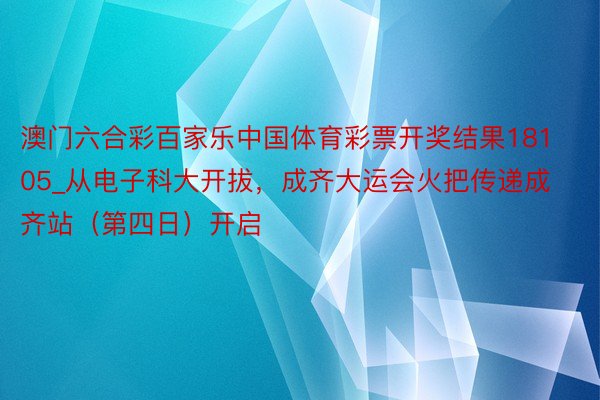 澳门六合彩百家乐中国体育彩票开奖结果18105_从电子科大开拔，成齐大运会火把传递成齐站（第四日）开启